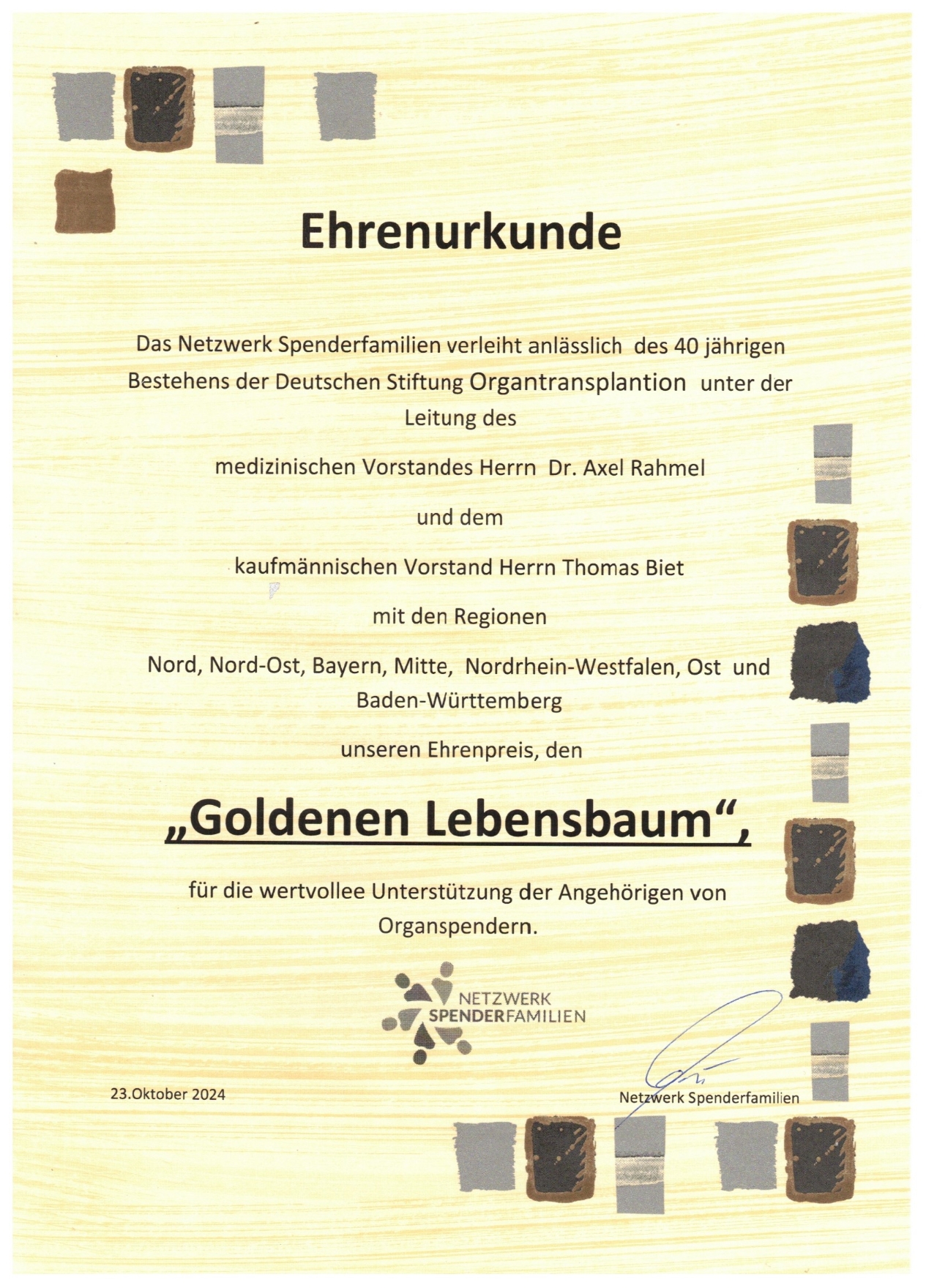 Ehrenurkunde

Das Netzwerk Spenderfamilien verleiht anlässlich des 40 jährigen Bestehens der Deutschen Stiftung Organtransplantion unter der Leitung des

medizinischen Vorstandes Herrn Dr. Axel Rahmel

und dem

kaufmännischen Vorstand Herrn Thomas Biet

mit den Regionen

Nord, Nord-Ost, Bayern, Mitte, Nordrhein-Westfalen, Ost und Baden-Württemberg

unseren Ehrenpreis, den

„Goldenen Lebensbaum“,

für die wertvollee Unterstützung der Angehörigen von Organspendern.

NETZWERK SPENDERFAMILIEN

23.Oktober 2024

Netzwerk Spenderfamilien